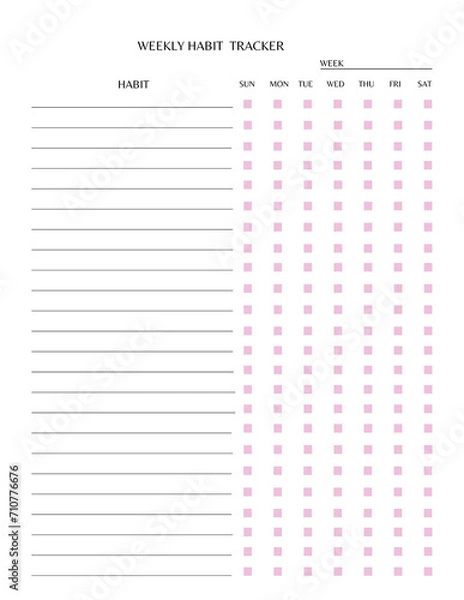 WEEKLY HABIT TRACKER

WEEK

HABIT

SUN MON TUE WED THU FRI SAT

Adobe Stock | #710776676